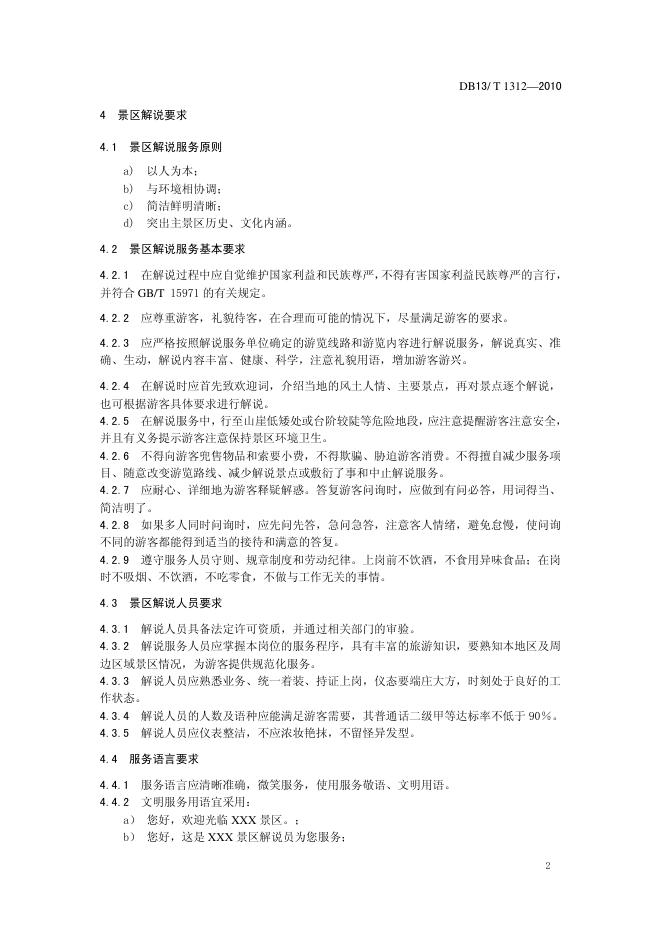 DB13/ T 1312—2010

4 景区解说要求

4.1 景区解说服务原则

a) 以人为本；
b) 与环境相协调；
c) 简洁鲜明清晰；
d) 突出主景区历史、文化内涵。

4.2 景区解说服务基本要求

4.2.1 在解说过程中应自觉维护国家利益和民族尊严，不得有害国家利益民族尊严的言行，并符合 GB/T 15971 的有关规定。

4.2.2 应尊重游客，礼貌待客，在合理而可能的情况下，尽量满足游客的要求。

4.2.3 应严格按照解说服务单位确定的游览线路和游览内容进行解说服务，解说真实、准确、生动，解说内容丰富、健康、科学，注意礼貌用语，增加游客游兴。

4.2.4 在解说时应首先致欢迎词，介绍当地的风土人情、主要景点，再对景点逐个解说，也可根据游客具体要求进行解说。
4.2.5 在解说服务中，行至山崖低矮处或台阶较陡等危险地段，应注意提醒游客注意安全，并且有义务提示游客注意保持景区环境卫生。
4.2.6 不得向游客兜售物品和索要小费，不得欺骗、胁迫游客消费。不得擅自减少服务项目、随意改变游览路线、减少解说景点或敷衍了事和中止解说服务。
4.2.7 应耐心、详细地为游客释疑解惑。答复游客问询时，应做到有问必答，用词得当、简洁明了。
4.2.8 如果多人同时问询时，应先问先答，急问急答，注意客人情绪，避免怠慢，使问询不同的游客都能得到适当的接待和满意的答复。
4.2.9 遵守服务人员守则、规章制度和劳动纪律。上岗前不饮酒，不食用异味食品；在岗时不吸烟、不饮酒，不吃零食，不做与工作无关的事情。

4.3 景区解说人员要求

4.3.1 解说人员具备法定许可资质，并通过相关部门的审验。
4.3.2 解说服务人员应掌握本岗位的服务程序，具有丰富的旅游知识，要熟知本地区及周边区域景区情况，为游客提供规范化服务。
4.3.3 解说人员应熟悉业务、统一着装、持证上岗，仪态要端庄大方，时刻处于良好的工作状态。
4.3.4 解说人员的人数及语种应能满足游客需要，其普通话二级甲等达标率不低于 90%。
4.3.5 解说人员应仪表整洁，不应浓妆艳抹，不留怪异发型。

4.4 服务语言要求

4.4.1 服务语言应清晰准确，微笑服务，使用服务敬语、文明用语。
4.4.2 文明服务用语宜采用：
a) 您好，欢迎光临 XXX 景区。；
b) 您好，这是 XXX 景区解说员为您服务；

2